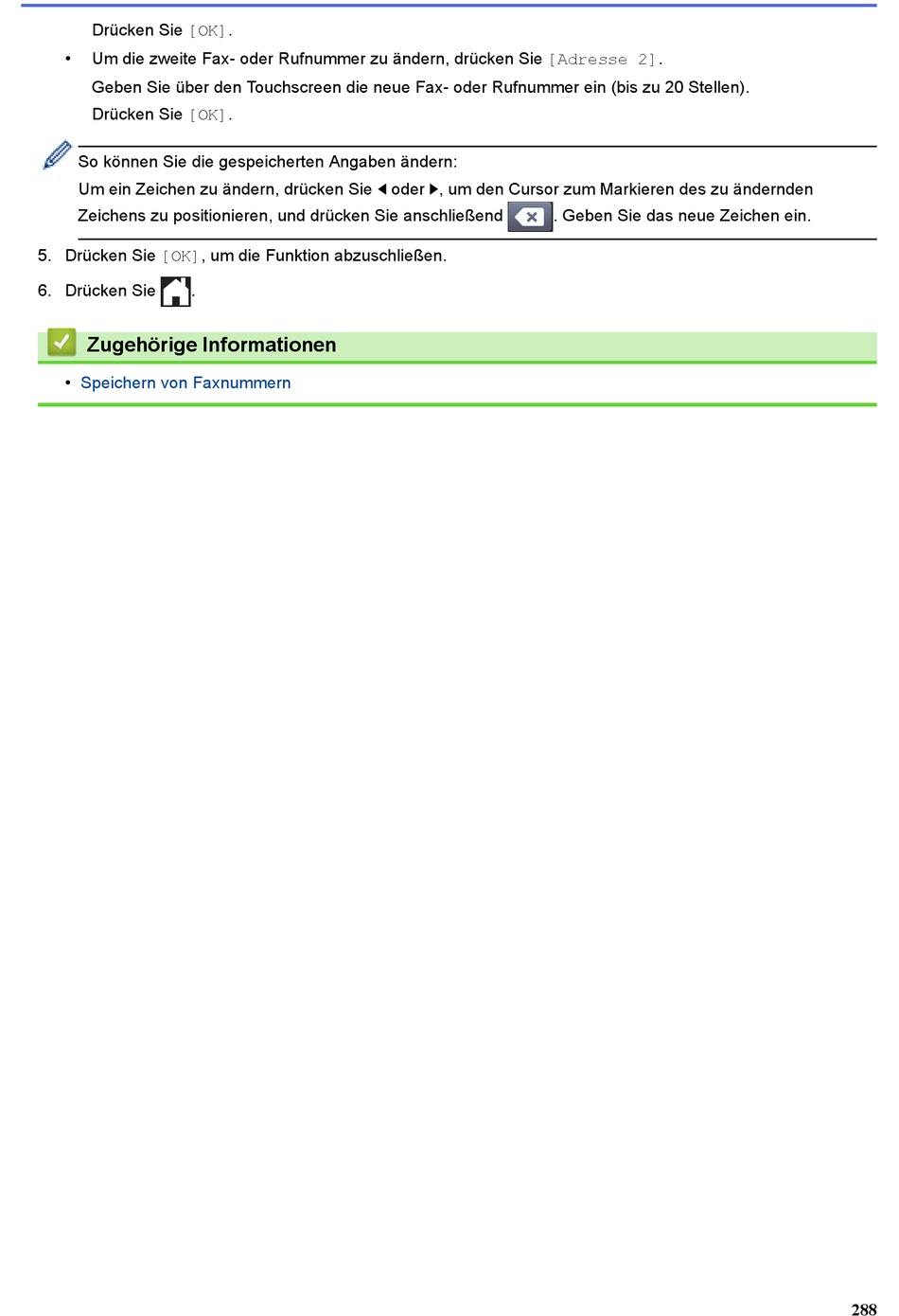 Drücken Sie [OK].

• Um die zweite Fax- oder Rufnummer zu ändern, drücken Sie [Adresse 2].

Geben Sie über den Touchscreen die neue Fax- oder Rufnummer ein (bis zu 20 Stellen).

Drücken Sie [OK].

So können Sie die gespeicherten Angaben ändern:

Um ein Zeichen zu ändern, drücken Sie ◀ oder ▶, um den Cursor zum Markieren des zu ändernden Zeichens zu positionieren, und drücken Sie anschließend . Geben Sie das neue Zeichen ein.

5. Drücken Sie [OK], um die Funktion abzuschließen.

6. Drücken Sie .

Zugehörige Informationen

• Speichern von Faxnummern

288